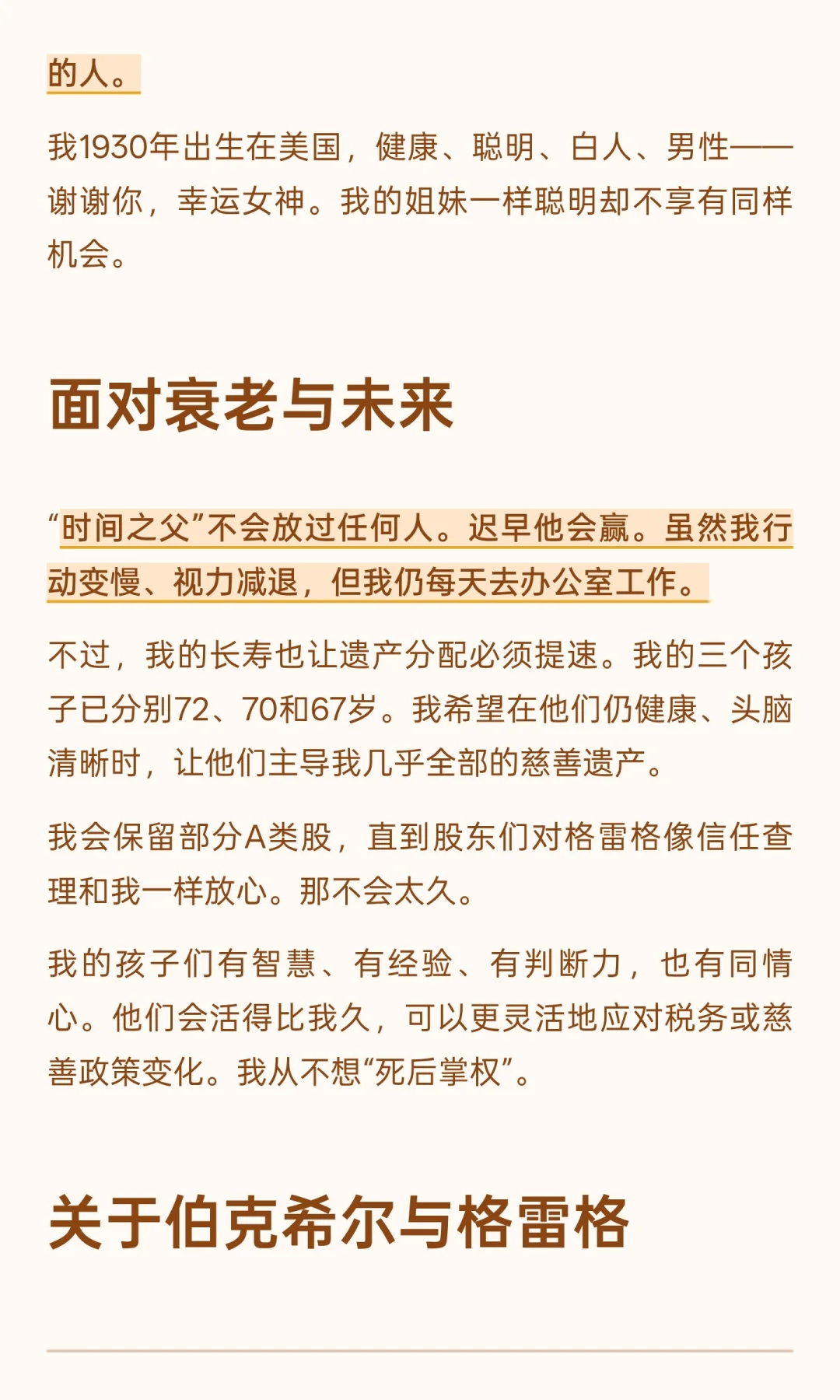 的人。

我1930年出生在美国，健康、聪明、白人、男性——谢谢你，幸运女神。我的姐妹一样聪明却不享有同样机会。

面对衰老与未来

“时间之父”不会放过任何人。迟早他会赢。虽然我行动变慢、视力减退，但我仍每天去办公室工作。

不过，我的长寿也让遗产分配必须提速。我的三个孩子已分别72、70和67岁。我希望在他们仍健康、头脑清晰时，让他们主导我几乎全部的慈善遗产。

我会保留部分A类股，直到股东们对格雷格像信任查理和我一样放心。那不会太久。

我的孩子们有智慧、有经验、有判断力，也有同情心。他们会活得比我久，可以更灵活地应对税务或慈善政策变化。我从不想“死后掌权”。

关于伯克希尔与格雷格